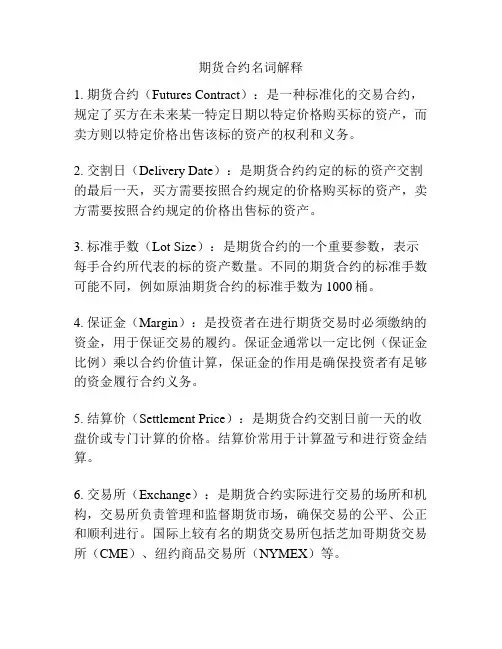 期货合约名词解释

1. 期货合约（Futures Contract）：是一种标准化的交易合约，规定了买方在未来某一特定日期以特定价格购买标的资产，而卖方则以特定价格出售该标的资产的权利和义务。

2. 交割日（Delivery Date）：是期货合约约定的标的资产交割的最后一天，买方需要按照合约规定的价格购买标的资产，卖方需要按照合约规定的价格出售标的资产。

3. 标准手数（Lot Size）：是期货合约的一个重要参数，表示每手合约所代表的标的资产数量。不同的期货合约的标准手数可能不同，例如原油期货合约的标准手数为 1000 桶。

4. 保证金（Margin）：是投资者在进行期货交易时必须缴纳的资金，用于保证交易的履约。保证金通常以一定比例（保证金比例）乘以合约价值计算，保证金的作用是确保投资者有足够的资金履行合约义务。

5. 结算价（Settlement Price）：是期货合约交割日前一天的收盘价或专门计算的价格。结算价常用于计算盈亏和进行资金结算。

6. 交易所（Exchange）：是期货合约实际进行交易的场所和机构，交易所负责管理和监督期货市场，确保交易的公平、公正和顺利进行。国际上较有名的期货交易所包括芝加哥期货交易所（CME）、纽约商品交易所（NYMEX）等。